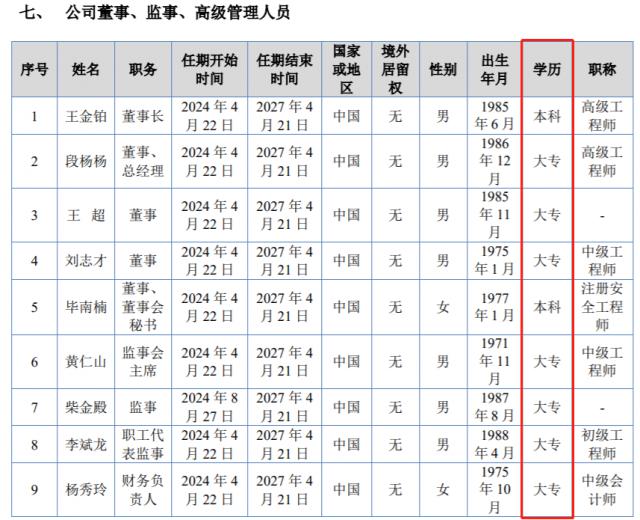 七、 公司董事、监事、高级管理人员

| 序号 | 姓名 | 职务 | 任期开始时间 | 任期结束时间 | 国家或地区 | 境外居留权 | 性别 | 出生年月 | 学历 | 职称 |
|---|---|---|---|---|---|---|---|---|---|---|
| 1 | 王金铂 | 董事长 | 2024年4月22日 | 2027年4月21日 | 中国 | 无 | 男 | 1985年6月 | 本科 | 高级工程师 |
| 2 | 段杨杨 | 董事、总经理 | 2024年4月22日 | 2027年4月21日 | 中国 | 无 | 男 | 1986年12月 | 大专 | 高级工程师 |
| 3 | 王 超 | 董事 | 2024年4月22日 | 2027年4月21日 | 中国 | 无 | 男 | 1985年11月 | 大专 | - |
| 4 | 刘志才 | 董事 | 2024年4月22日 | 2027年4月21日 | 中国 | 无 | 男 | 1975年1月 | 大专 | 中级工程师 |
| 5 | 毕南楠 | 董事、董事会秘书 | 2024年4月22日 | 2027年4月21日 | 中国 | 无 | 女 | 1977年1月 | 本科 | 注册安全工程师 |
| 6 | 黄仁山 | 监事会主席 | 2024年4月22日 | 2027年4月21日 | 中国 | 无 | 男 | 1971年11月 | 大专 | 中级工程师 |
| 7 | 柴金殿 | 监事 | 2024年8月27日 | 2027年4月21日 | 中国 | 无 | 男 | 1987年8月 | 大专 | - |
| 8 | 李斌龙 | 职工代表监事 | 2024年4月22日 | 2027年4月21日 | 中国 | 无 | 男 | 1988年4月 | 大专 | 初级工程师 |
| 9 | 杨秀玲 | 财务负责人 | 2024年4月22日 | 2027年4月21日 | 中国 | 无 | 女 | 1975年10月 | 大专 | 中级会计师 |